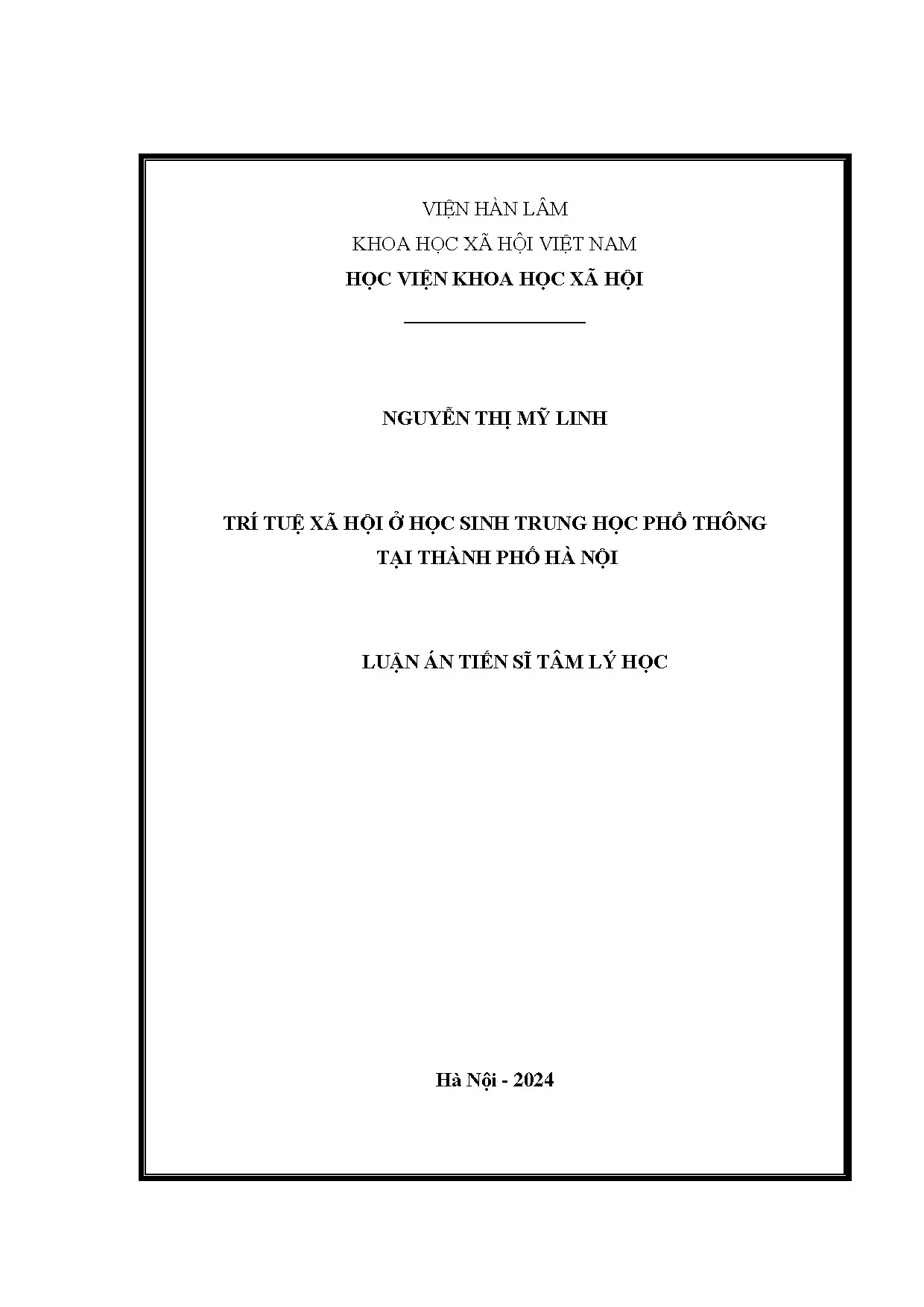 VIỆN HÀN LÂM

KHOA HỌC XÃ HỘI VIỆT NAM

HỌC VIỆN KHOA HỌC XÃ HỘI

NGUYỄN THỊ MỸ LINH

TRÍ TUỆ XÃ HỘI Ở HỌC SINH TRUNG HỌC PHỔ THÔNG
TẠI THÀNH PHỐ HÀ NỘI

LUẬN ÁN TIẾN SĨ TÂM LÝ HỌC

Hà Nội - 2024